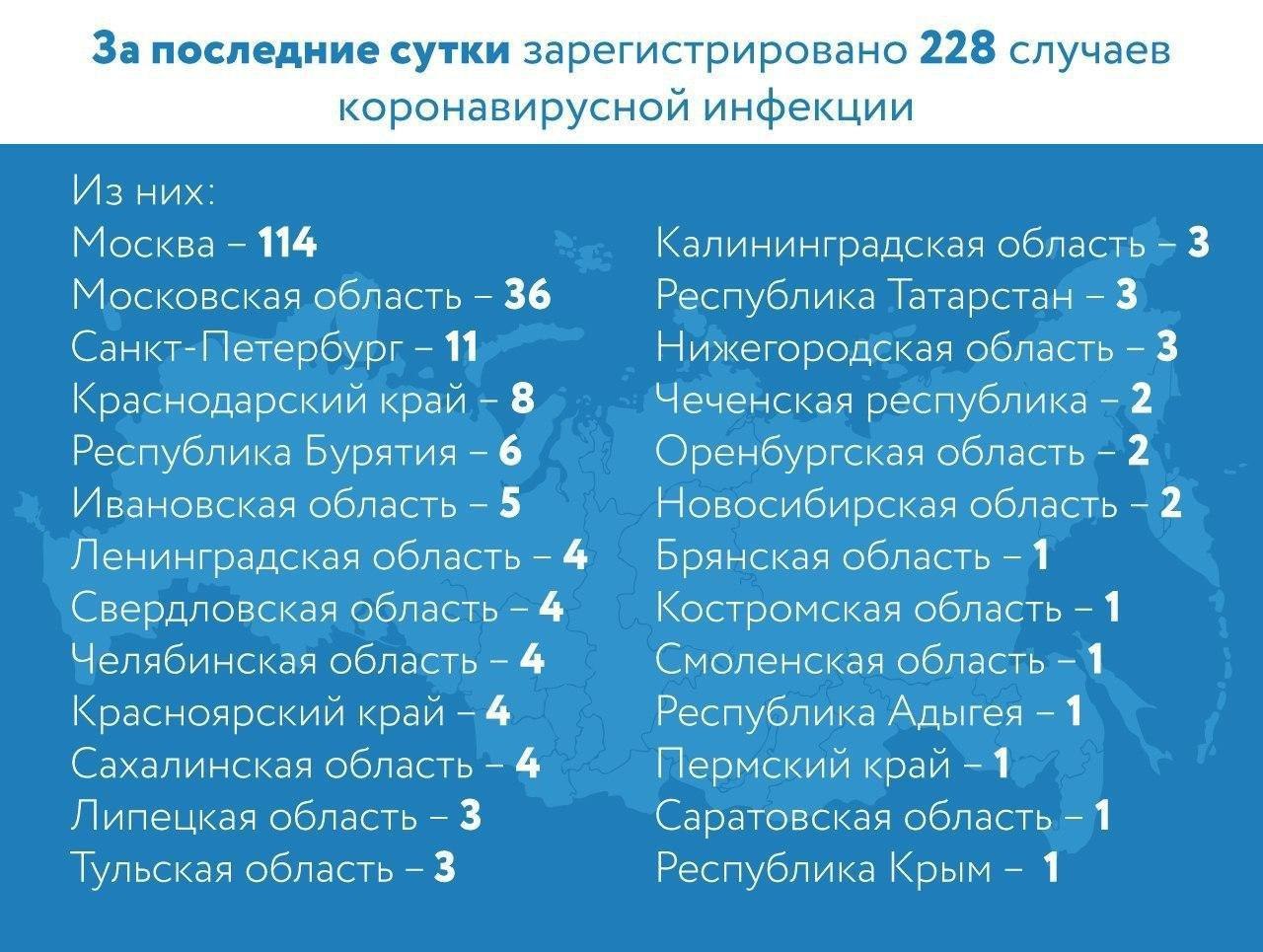 За последние сутки зарегистрировано 228 случаев коронавирусной инфекции

Из них:
Москва – 114
Московская область – 36
Санкт-Петербург – 11
Краснодарский край – 8
Республика Бурятия – 6
Ивановская область – 5
Ленинградская область – 4
Свердловская область – 4
Челябинская область – 4
Красноярский край – 4
Сахалинская область – 4
Липецкая область – 3
Тульская область – 3

Калининградская область – 3
Республика Татарстан – 3
Нижегородская область – 3
Чеченская республика – 2
Оренбургская область – 2
Новосибирская область – 2
Брянская область – 1
Костромская область – 1
Смоленская область – 1
Республика Адыгея – 1
Пермский край – 1
Саратовская область – 1
Республика Крым – 1